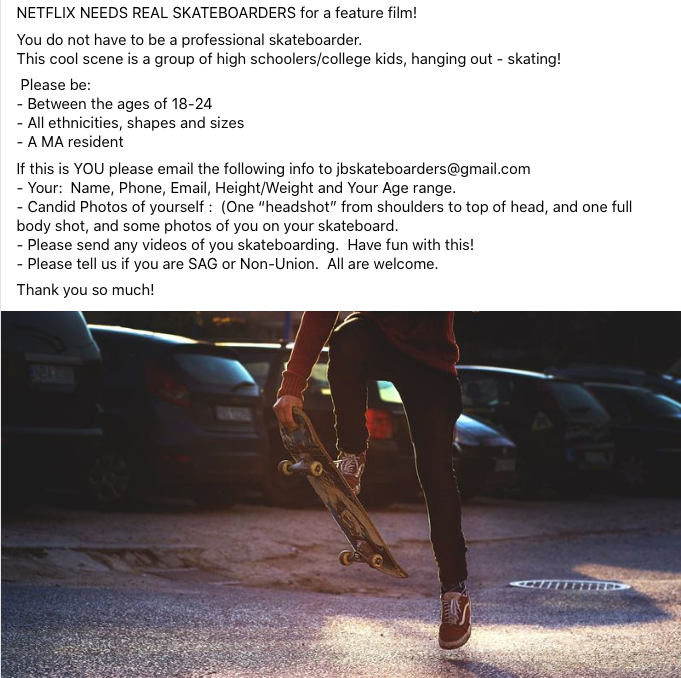 NETFLIX NEEDS REAL SKATEBOARDERS for a feature film!

You do not have to be a professional skateboarder.
This cool scene is a group of high schoolers/college kids, hanging out - skating!

Please be:
- Between the ages of 18-24
- All ethnicities, shapes and sizes
- A MA resident

If this is YOU please email the following info to jbskateboarders@gmail.com
- Your: Name, Phone, Email, Height/Weight and Your Age range.
- Candid Photos of yourself : (One "headshot" from shoulders to top of head, and one full body shot, and some photos of you on your skateboard.
- Please send any videos of you skateboarding. Have fun with this!
- Please tell us if you are SAG or Non-Union. All are welcome.

Thank you so much!